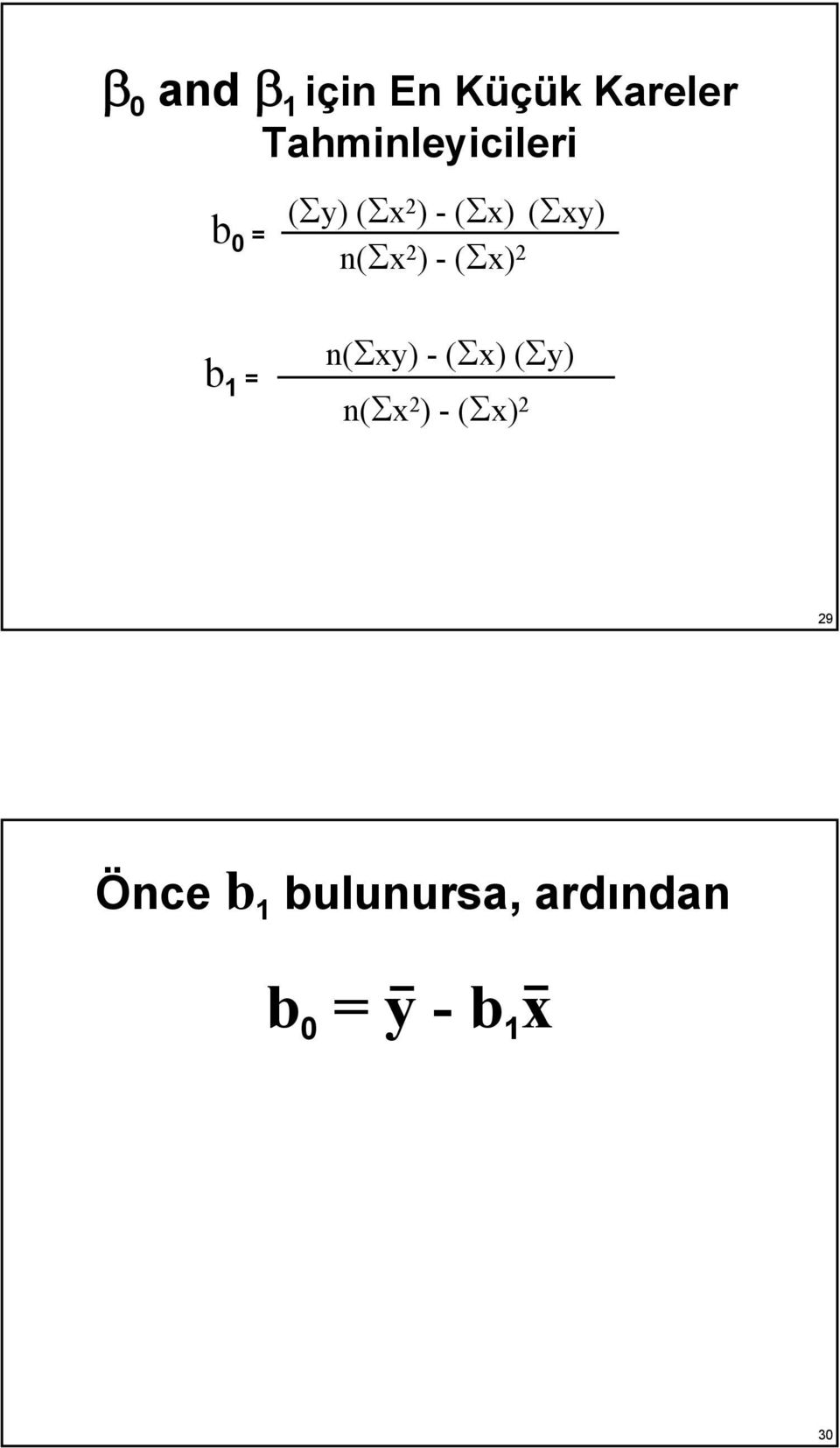 $\beta_0$ and $\beta_1$ için En Küçük Kareler Tahminleyicileri

$b_0 = \frac{(\Sigma y)(\Sigma x^2) - (\Sigma x)(\Sigma xy)}{n(\Sigma x^2) - (\Sigma x)^2}$

$b_1 = \frac{n(\Sigma xy) - (\Sigma x)(\Sigma y)}{n(\Sigma x^2) - (\Sigma x)^2}$

29

Önce $b_1$ bulunursa, ardından

$b_0 = \bar{y} - b_1\bar{x}$

30